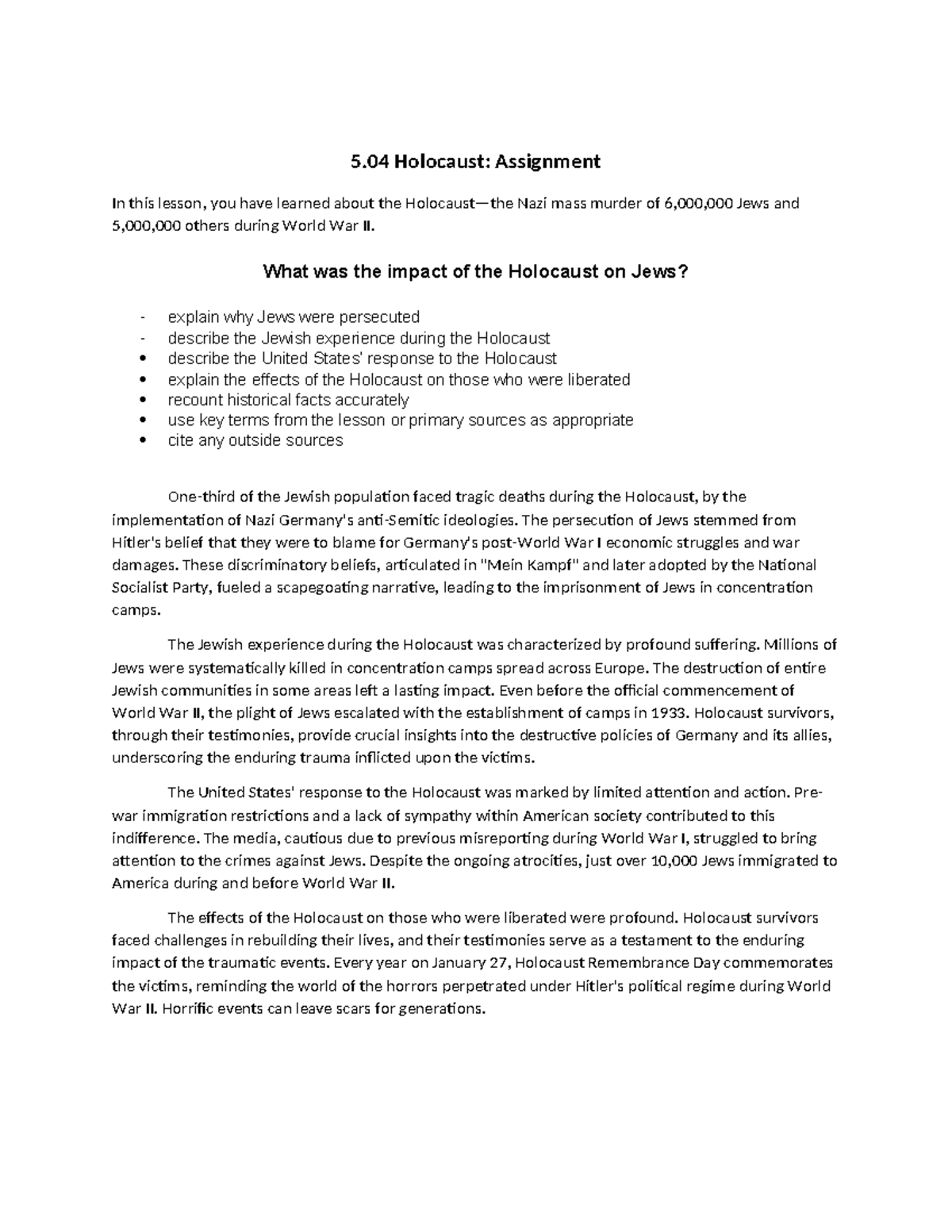 5.04 Holocaust: Assignment

In this lesson, you have learned about the Holocaust—the Nazi mass murder of 6,000,000 Jews and 5,000,000 others during World War II.

What was the impact of the Holocaust on Jews?

- explain why Jews were persecuted
- describe the Jewish experience during the Holocaust
• describe the United States' response to the Holocaust
• explain the effects of the Holocaust on those who were liberated
• recount historical facts accurately
• use key terms from the lesson or primary sources as appropriate
• cite any outside sources

One-third of the Jewish population faced tragic deaths during the Holocaust, by the implementation of Nazi Germany's anti-Semitic ideologies. The persecution of Jews stemmed from Hitler's belief that they were to blame for Germany's post-World War I economic struggles and war damages. These discriminatory beliefs, articulated in "Mein Kampf" and later adopted by the National Socialist Party, fueled a scapegoating narrative, leading to the imprisonment of Jews in concentration camps.

The Jewish experience during the Holocaust was characterized by profound suffering. Millions of Jews were systematically killed in concentration camps spread across Europe. The destruction of entire Jewish communities in some areas left a lasting impact. Even before the official commencement of World War II, the plight of Jews escalated with the establishment of camps in 1933. Holocaust survivors, through their testimonies, provide crucial insights into the destructive policies of Germany and its allies, underscoring the enduring trauma inflicted upon the victims.

The United States' response to the Holocaust was marked by limited attention and action. Pre-war immigration restrictions and a lack of sympathy within American society contributed to this indifference. The media, cautious due to previous misreporting during World War I, struggled to bring attention to the crimes against Jews. Despite the ongoing atrocities, just over 10,000 Jews immigrated to America during and before World War II.

The effects of the Holocaust on those who were liberated were profound. Holocaust survivors faced challenges in rebuilding their lives, and their testimonies serve as a testament to the enduring impact of the traumatic events. Every year on January 27, Holocaust Remembrance Day commemorates the victims, reminding the world of the horrors perpetrated under Hitler's political regime during World War II. Horrific events can leave scars for generations.